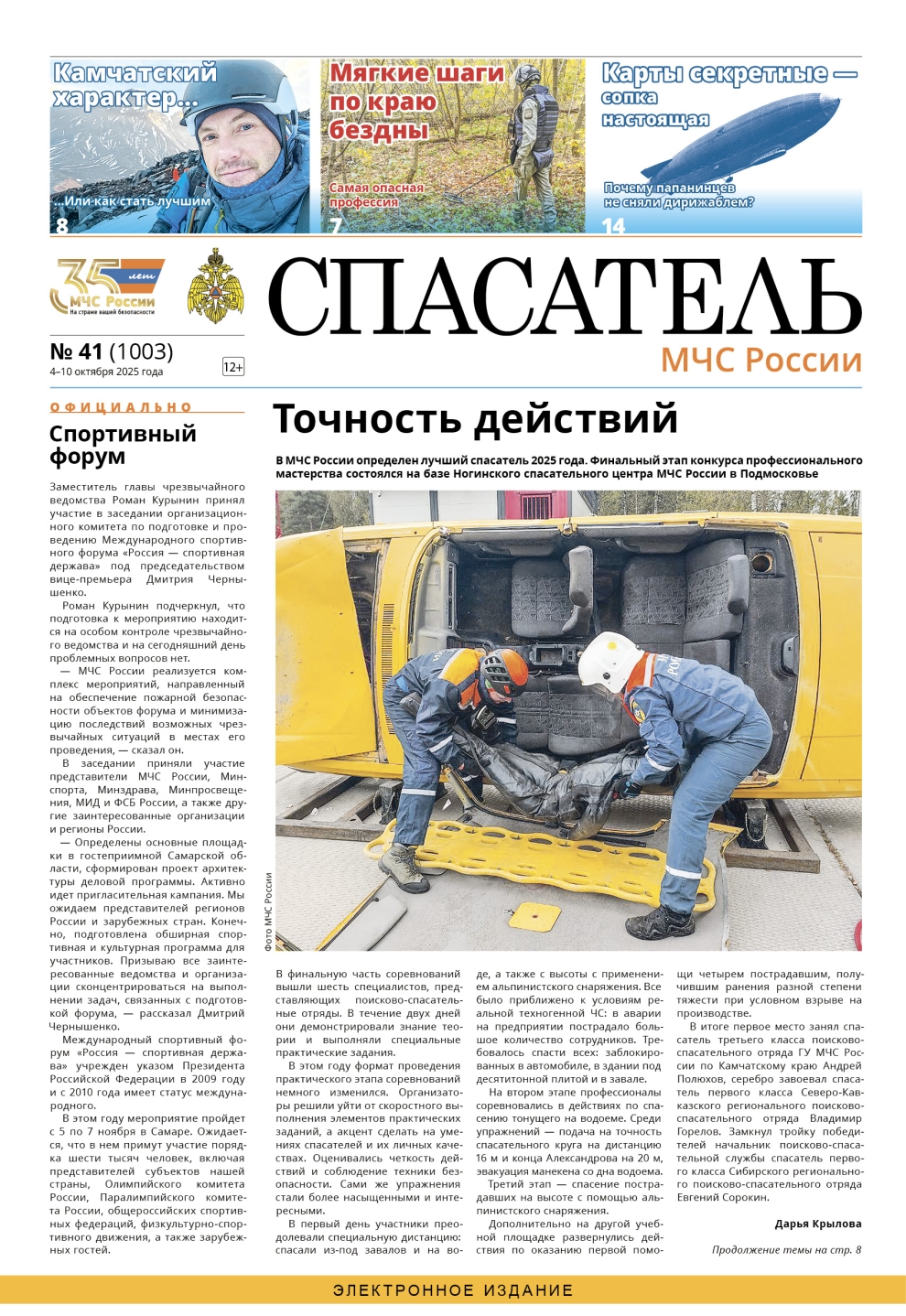 Камчатский характер...

...Или как стать лучшим

8

Мягкие шаги по краю бездны

Самая опасная профессия

7

Карты секретные — сопка настоящая

Почему папанинцев не сняли дирижаблем?

14

35 лет
МЧС России
На страже вашей безопасности

СПАСАТЕЛЬ
МЧС России

№ 41 (1003)
4–10 октября 2025 года

12+

ОФИЦИАЛЬНО

Спортивный форум

Заместитель главы чрезвычайного ведомства Роман Курынин принял участие в заседании организационного комитета по подготовке и проведению Международного спортивного форума «Россия — спортивная держава» под председательством вице-премьера Дмитрия Чернышенко.

Роман Курынин подчеркнул, что подготовка к мероприятию находится на особом контроле чрезвычайного ведомства и на сегодняшний день проблемных вопросов нет.

— МЧС России реализуется комплекс мероприятий, направленный на обеспечение пожарной безопасности объектов форума и минимизацию последствий возможных чрезвычайных ситуаций в местах его проведения, — сказал он.

В заседании приняли участие представители МЧС России, Минспорта, Минздрава, Минпросвещения, МИД и ФСБ России, а также другие заинтересованные организации и регионы России.

— Определены основные площадки в гостеприимной Самарской области, сформирован проект архитектуры деловой программы. Активно идет пригласительная кампания. Мы ожидаем представителей регионов России и зарубежных стран. Конечно, подготовлена обширная спортивная и культурная программа для участников. Призываю все заинтересованные ведомства и организации сконцентрироваться на выполнении задач, связанных с подготовкой форума, — рассказал Дмитрий Чернышенко.

Международный спортивный форум «Россия — спортивная держава» учрежден указом Президента Российской Федерации в 2009 году и с 2010 года имеет статус международного.

В этом году мероприятие пройдет с 5 по 7 ноября в Самаре. Ожидается, что в нем примут участие порядка шести тысяч человек, включая представителей субъектов нашей страны, Олимпийского комитета России, Паралимпийского комитета России, общероссийских спортивных федераций, физкультурно-спортивного движения, а также зарубежных гостей.

Точность действий

В МЧС России определен лучший спасатель 2025 года. Финальный этап конкурса профессионального мастерства состоялся на базе Ногинского спасательного центра МЧС России в Подмосковье

Фото МЧС России

В финальную часть соревнований вышли шесть специалистов, представляющих поисково-спасательные отряды. В течение двух дней они демонстрировали знание теории и выполняли специальные практические задания.

В этом году формат проведения практического этапа соревнований немного изменился. Организаторы решили уйти от скоростного выполнения элементов практических заданий, а акцент сделать на умениях спасателей и их личных качествах. Оценивались четкость действий и соблюдение техники безопасности. Сами же упражнения стали более насыщенными и интересными.

В первый день участники преодолевали специальную дистанцию: спасали из-под завалов и на воде, а также с высоты с применением альпинистского снаряжения. Все было приближено к условиям реальной техногенной ЧС: в аварии на предприятии пострадало большое количество сотрудников. Требовалось спасти всех: заблокированных в автомобиле, в здании под десятитонной плитой и в завале.

На втором этапе профессионалы соревновались в действиях по спасению тонущего на водоеме. Среди упражнений — подача на точность спасательного круга на дистанцию 16 м и конца Александрова на 20 м, эвакуация манекена со дна водоема.

Третий этап — спасение пострадавших на высоте с помощью альпинистского снаряжения.

Дополнительно на другой учебной площадке развернулись действия по оказанию первой помощи четырем пострадавшим, получившим ранения разной степени тяжести при условном взрыве на производстве.

В итоге первое место занял спасатель третьего класса поисково-спасательного отряда ГУ МЧС России по Камчатскому краю Андрей Полюхов, серебро завоевал спасатель первого класса Северо-Кавказского регионального поисково-спасательного отряда Владимир Горелов. Замкнул тройку победителей начальник поисково-спасательной службы спасатель первого класса Сибирского регионального поисково-спасательного отряда Евгений Сорокин.

Дарья Крылова

Продолжение темы на стр. 8

ЭЛЕКТРОННОЕ ИЗДАНИЕ